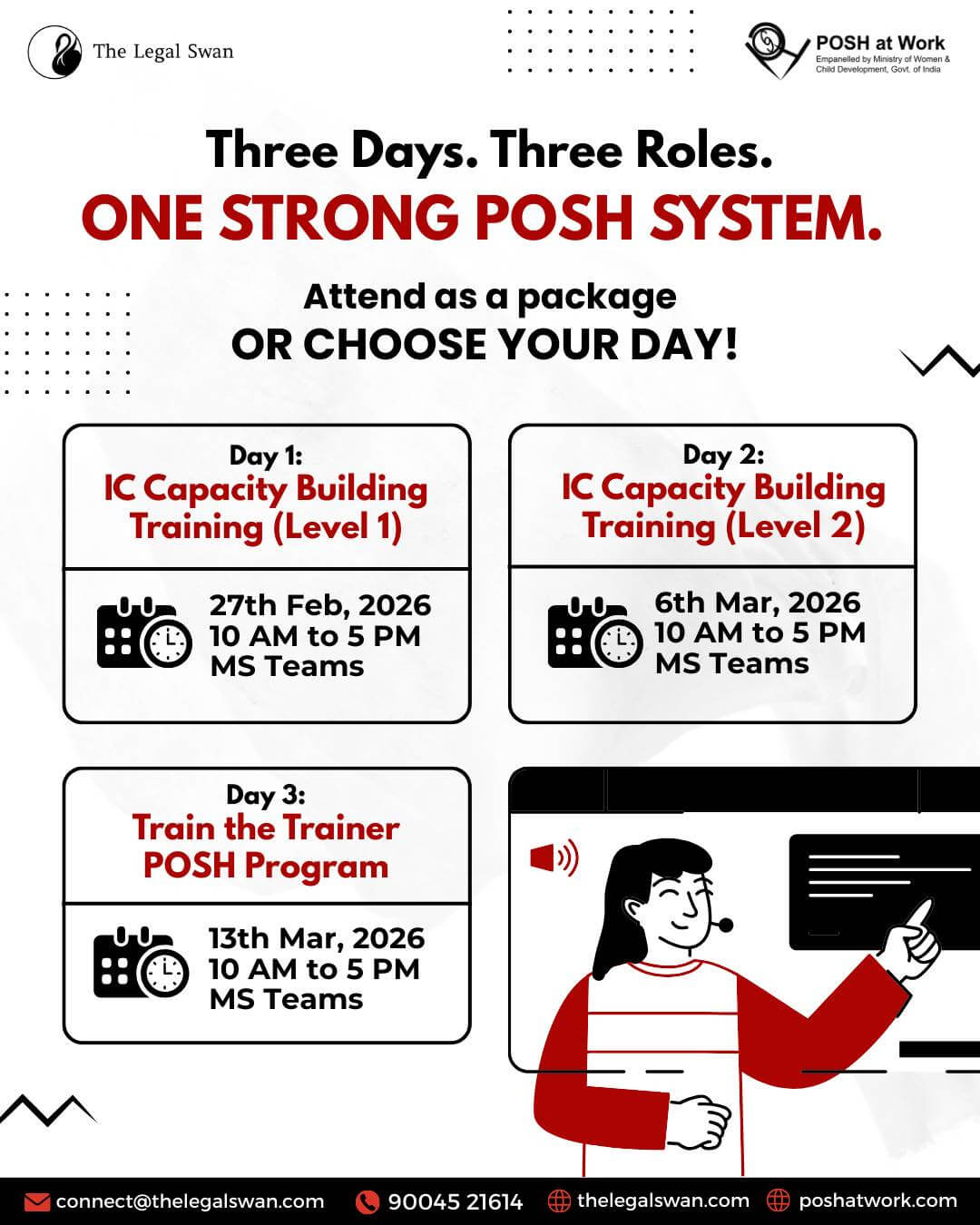 The Legal Swan

POSH at Work
Empanelled by Ministry of Women & Child Development, Govt. of India

Three Days. Three Roles.
ONE STRONG POSH SYSTEM.

Attend as a package
OR CHOOSE YOUR DAY!

Day 1:
IC Capacity Building Training (Level 1)

27th Feb, 2026
10 AM to 5 PM
MS Teams

Day 2:
IC Capacity Building Training (Level 2)

6th Mar, 2026
10 AM to 5 PM
MS Teams

Day 3:
Train the Trainer POSH Program

13th Mar, 2026
10 AM to 5 PM
MS Teams

connect@thelegalswan.com 90045 21614 thelegalswan.com poshatwork.com